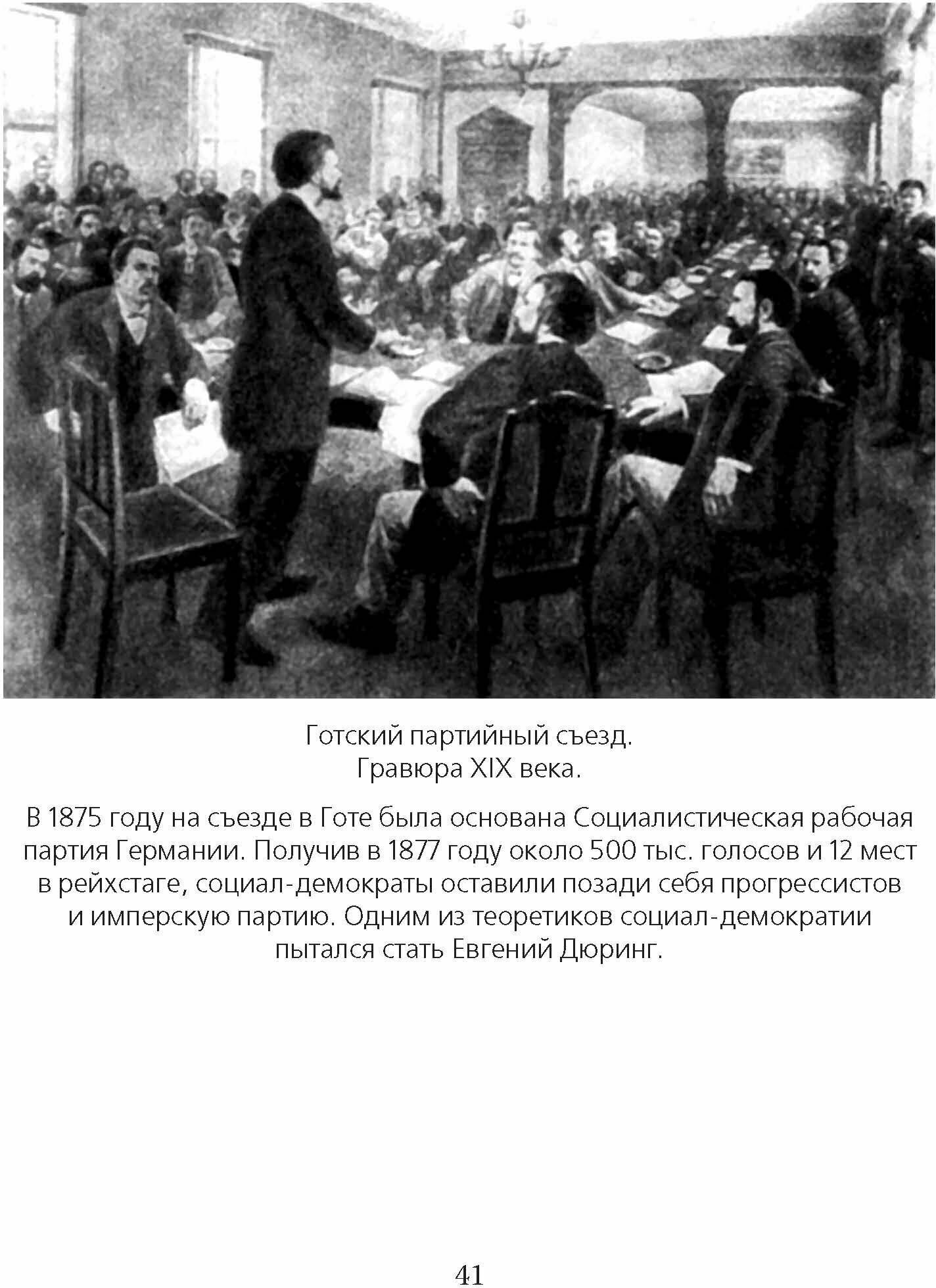 Готский партийный съезд.
Гравюра XIX века.

В 1875 году на съезде в Готе была основана Социалистическая рабочая партия Германии. Получив в 1877 году около 500 тыс. голосов и 12 мест в рейхстаге, социал-демократы оставили позади себя прогрессистов и имперскую партию. Одним из теоретиков социал-демократии пытался стать Евгений Дюринг.

41